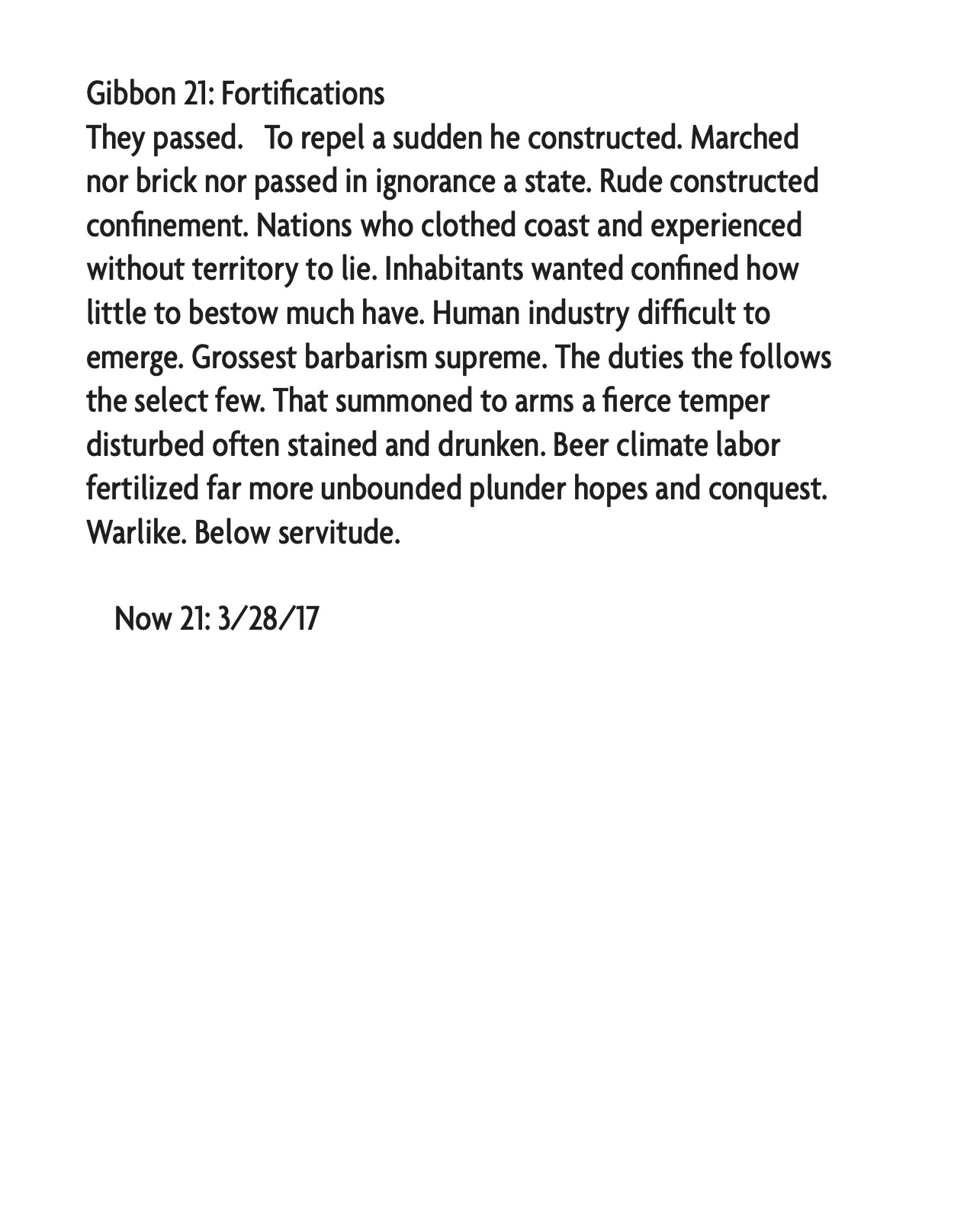 Gibbon 21: Fortifications
They passed.   To repel a sudden he constructed. Marched nor brick nor passed in ignorance a state. Rude constructed confinement. Nations who clothed coast and experienced without territory to lie. Inhabitants wanted confined how little to bestow much have. Human industry difficult to emerge. Grossest barbarism supreme. The duties the follows the select few. That summoned to arms a fierce temper disturbed often stained and drunken. Beer climate labor fertilized far more unbounded plunder hopes and conquest. Warlike. Below servitude.

Now 21: 3/28/17